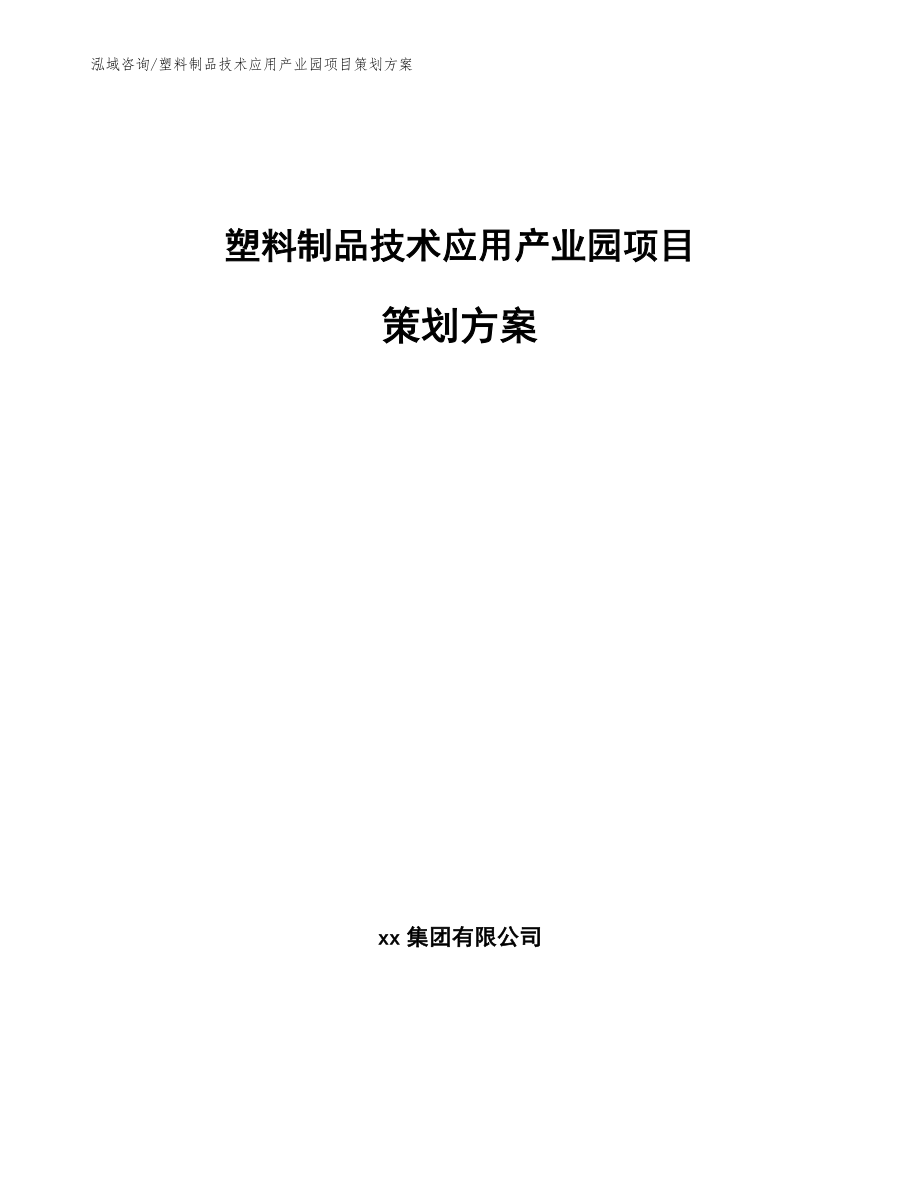 泓域咨询/塑料制品技术应用产业园项目策划方案

塑料制品技术应用产业园项目

策划方案

xx 集团有限公司